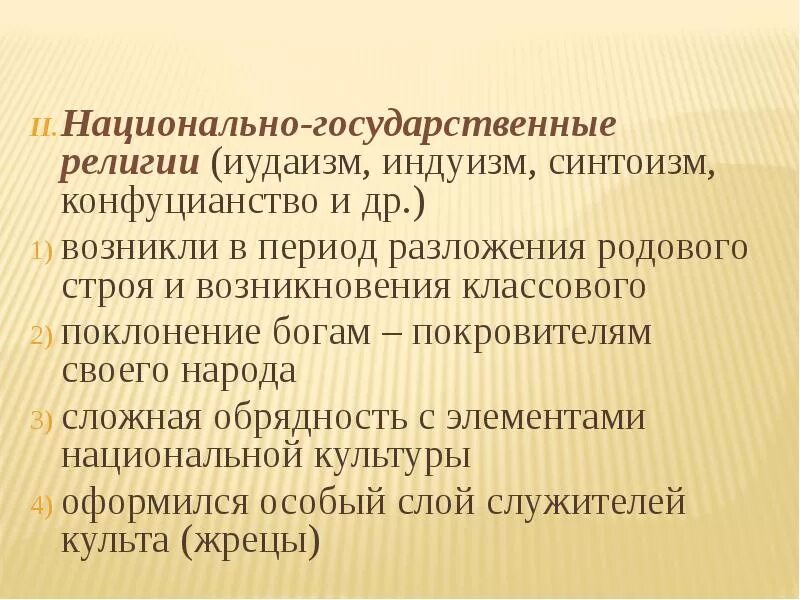 II. Национально-государственные религии (иудаизм, индуизм, синтоизм, конфуцианство и др.)

1) возникли в период разложения родового строя и возникновения классового

2) поклонение богам – покровителям своего народа

3) сложная обрядность с элементами национальной культуры

4) оформился особый слой служителей культа (жрецы)